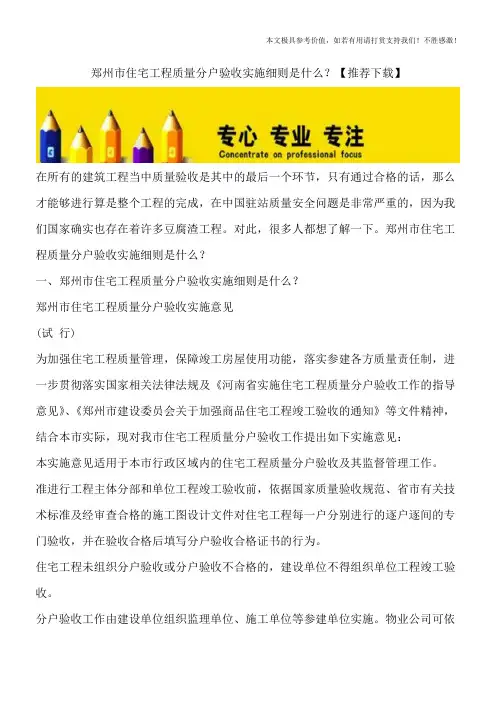 本文极具参考价值，如若有用请打赏支持我们！不胜感激！

郑州市住宅工程质量分户验收实施细则是什么？【推荐下载】

专心 专业 专注
Concentrate on professional focus

在所有的建筑工程当中质量验收是其中的最后一个环节，只有通过合格的话，那么才能够进行算是整个工程的完成，在中国驻站质量安全问题是非常严重的，因为我们国家确实也存在着许多豆腐渣工程。对此，很多人都想了解一下。郑州市住宅工程质量分户验收实施细则是什么？

一、郑州市住宅工程质量分户验收实施细则是什么？

郑州市住宅工程质量分户验收实施意见

（试 行）

为加强住宅工程质量管理，保障竣工房屋使用功能，落实参建各方质量责任制，进一步贯彻落实国家相关法律法规及《河南省实施住宅工程质量分户验收工作的指导意见》、《郑州市建设委员会关于加强商品住宅工程竣工验收的通知》等文件精神，结合本市实际，现对我市住宅工程质量分户验收工作提出如下实施意见：

本实施意见适用于本市行政区域内的住宅工程质量分户验收及其监督管理工作。

准进行工程主体分部和单位工程竣工验收前，依据国家质量验收规范、省市有关技术标准及经审查合格的施工图设计文件对住宅工程每一户分别进行的逐户逐间的专门验收，并在验收合格后填写分户验收合格证书的行为。

住宅工程未组织分户验收或分户验收不合格的，建设单位不得组织单位工程竣工验收。

分户验收工作由建设单位组织监理单位、施工单位等参建单位实施。物业公司可依